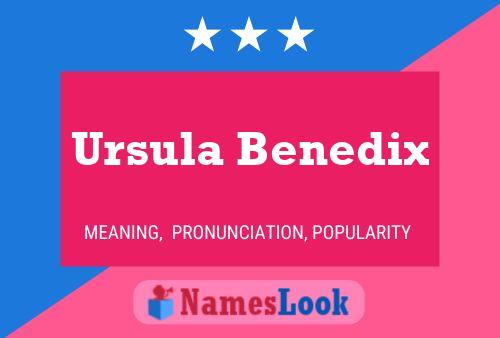 Ursula Benedix

MEANING, PRONUNCIATION, POPULARITY

NamesLook